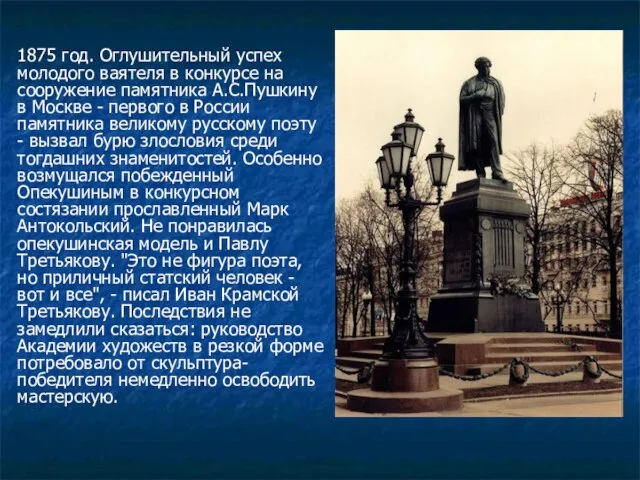 1875 год. Оглушительный успех молодого ваятеля в конкурсе на сооружение памятника А.С.Пушкину в Москве - первого в России памятника великому русскому поэту - вызвал бурю злословия среди тогдашних знаменитостей. Особенно возмущался побежденный Опекушиным в конкурсном состязании прославленный Марк Антокольский. Не понравилась опекушинская модель и Павлу Третьякову. "Это не фигура поэта, но приличный статский человек - вот и все", - писал Иван Крамской Третьякову. Последствия не замедлили сказаться: руководство Академии художеств в резкой форме потребовало от скульптура-победителя немедленно освободить мастерскую.